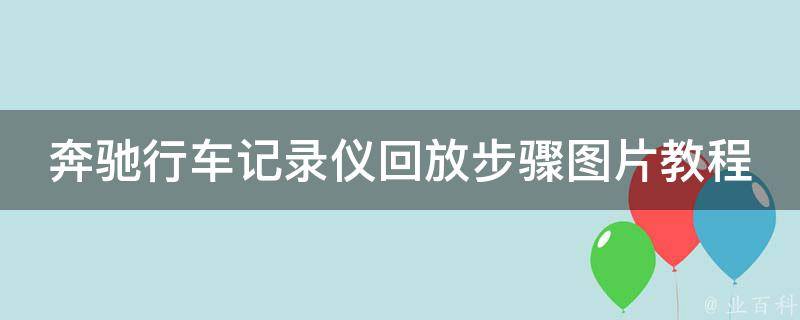 奔驰行车记录仪回放步骤图片教程

@ 业百科